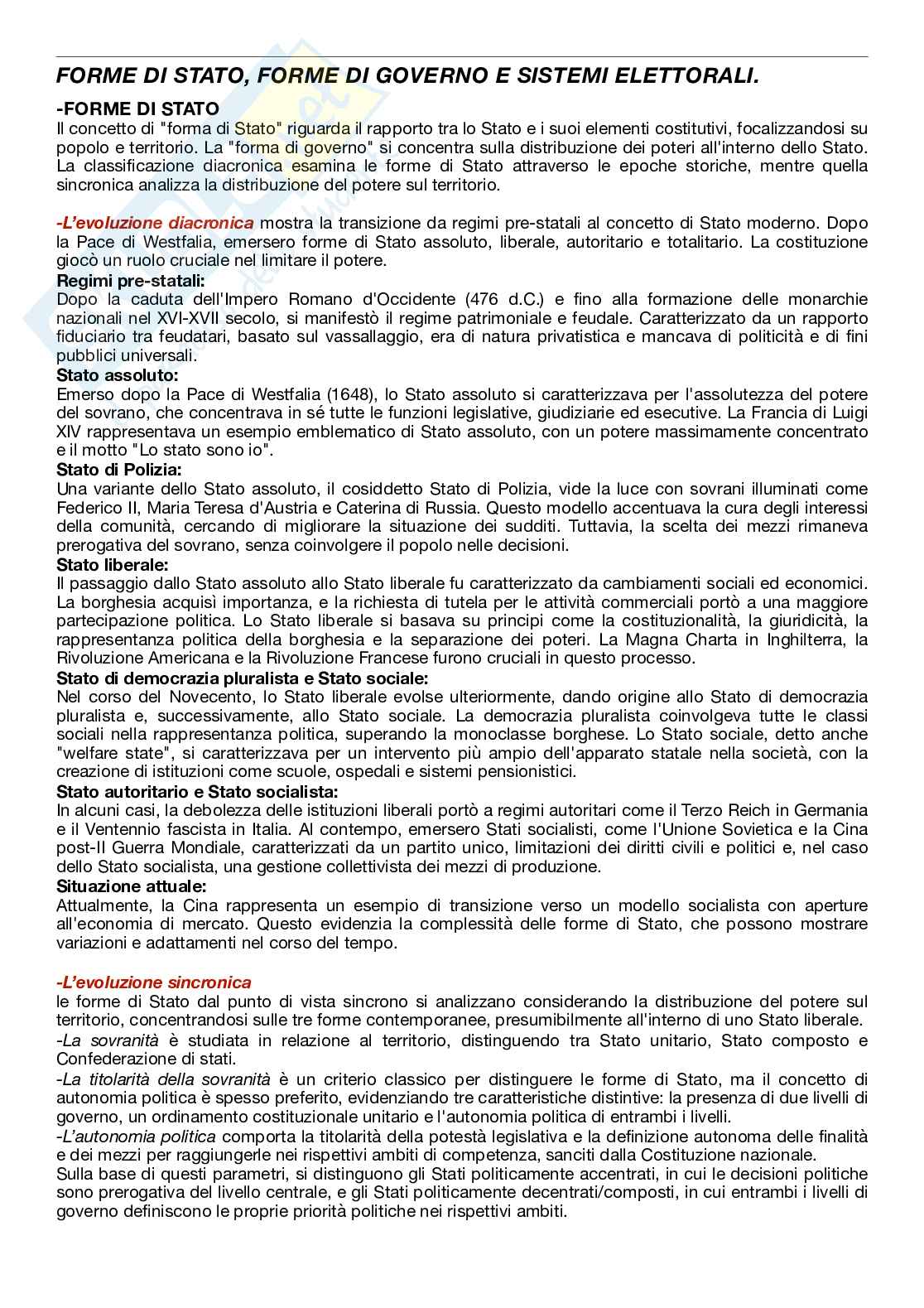 FORME DI STATO, FORME DI GOVERNO E SISTEMI ELETTORALI.

-FORME DI STATO
Il concetto di "forma di Stato" riguarda il rapporto tra lo Stato e i suoi elementi costitutivi, focalizzandosi su popolo e territorio. La "forma di governo" si concentra sulla distribuzione dei poteri all'interno dello Stato. La classificazione diacronica esamina le forme di Stato attraverso le epoche storiche, mentre quella sincronica analizza la distribuzione del potere sul territorio.

-L'evoluzione diacronica mostra la transizione da regimi pre-statali al concetto di Stato moderno. Dopo la Pace di Westfalia, emersero forme di Stato assoluto, liberale, autoritario e totalitario. La costituzione giocò un ruolo cruciale nel limitare il potere.
Regimi pre-statali:
Dopo la caduta dell'Impero Romano d'Occidente (476 d.C.) e fino alla formazione delle monarchie nazionali nel XVI-XVII secolo, si manifestò il regime patrimoniale e feudale. Caratterizzato da un rapporto fiduciario tra feudatari, basato sul vassallaggio, era di natura privatistica e mancava di politicità e di fini pubblici universali.
Stato assoluto:
Emerso dopo la Pace di Westfalia (1648), lo Stato assoluto si caratterizzava per l'assolutezza del potere del sovrano, che concentrava in sé tutte le funzioni legislative, giudiziarie ed esecutive. La Francia di Luigi XIV rappresentava un esempio emblematico di Stato assoluto, con un potere massimamente concentrato e il motto "Lo stato sono io".
Stato di Polizia:
Una variante dello Stato assoluto, il cosiddetto Stato di Polizia, vide la luce con sovrani illuminati come Federico II, Maria Teresa d'Austria e Caterina di Russia. Questo modello accentuava la cura degli interessi della comunità, cercando di migliorare la situazione dei sudditi. Tuttavia, la scelta dei mezzi rimaneva prerogativa del sovrano, senza coinvolgere il popolo nelle decisioni.
Stato liberale:
Il passaggio dallo Stato assoluto allo Stato liberale fu caratterizzato da cambiamenti sociali ed economici. La borghesia acquisì importanza, e la richiesta di tutela per le attività commerciali portò a una maggiore partecipazione politica. Lo Stato liberale si basava su principi come la costituzionalità, la giuridicità, la rappresentanza politica della borghesia e la separazione dei poteri. La Magna Charta in Inghilterra, la Rivoluzione Americana e la Rivoluzione Francese furono cruciali in questo processo.
Stato di democrazia pluralista e Stato sociale:
Nel corso del Novecento, lo Stato liberale evolse ulteriormente, dando origine allo Stato di democrazia pluralista e, successivamente, allo Stato sociale. La democrazia pluralista coinvolgeva tutte le classi sociali nella rappresentanza politica, superando la monoclasse borghese. Lo Stato sociale, detto anche "welfare state", si caratterizzava per un intervento più ampio dell'apparato statale nella società, con la creazione di istituzioni come scuole, ospedali e sistemi pensionistici.
Stato autoritario e Stato socialista:
In alcuni casi, la debolezza delle istituzioni liberali portò a regimi autoritari come il Terzo Reich in Germania e il Ventennio fascista in Italia. Al contempo, emersero Stati socialisti, come l'Unione Sovietica e la Cina post-II Guerra Mondiale, caratterizzati da un partito unico, limitazioni dei diritti civili e politici e, nel caso dello Stato socialista, una gestione collettivista dei mezzi di produzione.
Situazione attuale:
Attualmente, la Cina rappresenta un esempio di transizione verso un modello socialista con aperture all'economia di mercato. Questo evidenzia la complessità delle forme di Stato, che possono mostrare variazioni e adattamenti nel corso del tempo.

-L'evoluzione sincronica
le forme di Stato dal punto di vista sincrono si analizzano considerando la distribuzione del potere sul territorio, concentrandosi sulle tre forme contemporanee, presumibilmente all'interno di uno Stato liberale.
-La sovranità è studiata in relazione al territorio, distinguendo tra Stato unitario, Stato composto e Confederazione di stati.
-La titolarità della sovranità è un criterio classico per distinguere le forme di Stato, ma il concetto di autonomia politica è spesso preferito, evidenziando tre caratteristiche distintive: la presenza di due livelli di governo, un ordinamento costituzionale unitario e l'autonomia politica di entrambi i livelli.
-L'autonomia politica comporta la titolarità della potestà legislativa e la definizione autonoma delle finalità e dei mezzi per raggiungerle nei rispettivi ambiti di competenza, sanciti dalla Costituzione nazionale.
Sulla base di questi parametri, si distinguono gli Stati politicamente accentrati, in cui le decisioni politiche sono prerogativa del livello centrale, e gli Stati politicamente decentrati/composti, in cui entrambi i livelli di governo definiscono le proprie priorità politiche nei rispettivi ambiti.